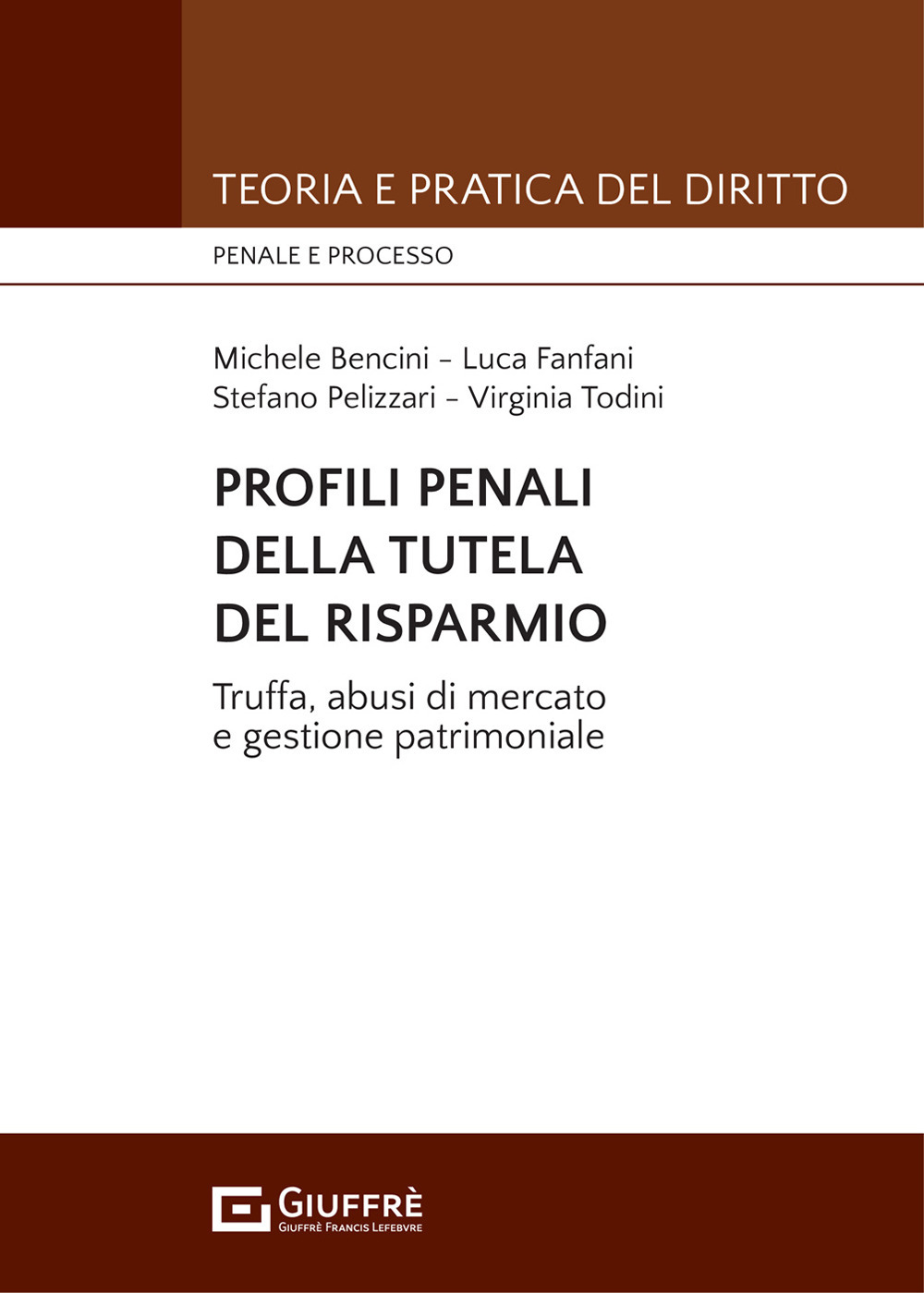 TEORIA E PRATICA DEL DIRITTO

PENALE E PROCESSO

Michele Bencini – Luca Fanfani
Stefano Pelizzari – Virginia Todini

PROFILI PENALI DELLA TUTELA DEL RISPARMIO

Truffa, abusi di mercato e gestione patrimoniale

GIUFFRÈ
GIUFFRÈ FRANCIS LEFEBVRE